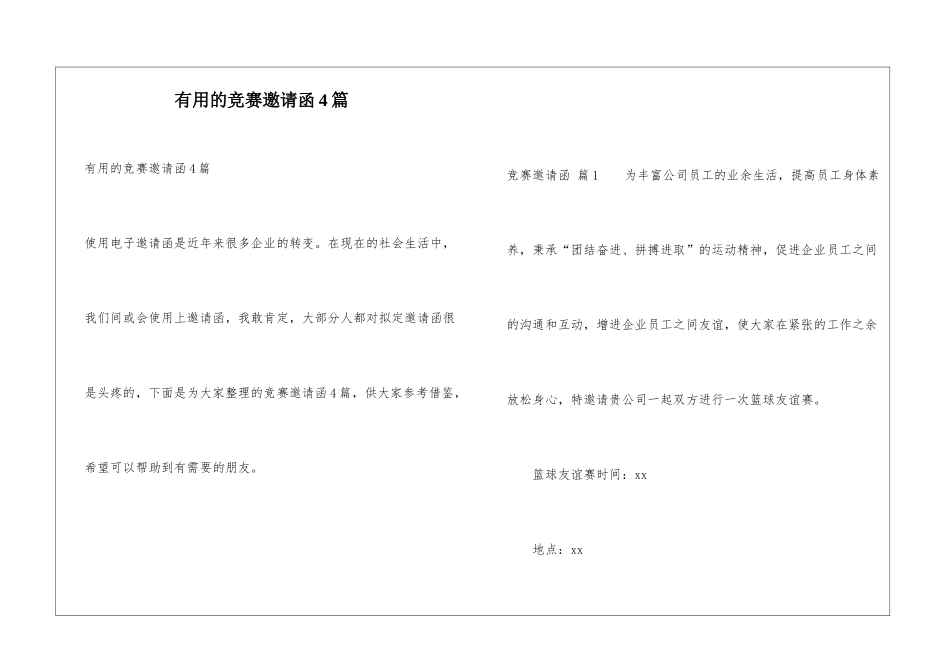 有用的竞赛邀请函4篇

有用的竞赛邀请函4篇

使用电子邀请函是近年来很多企业的转变。在现在的社会生活中，我们间或会使用上邀请函，我敢肯定，大部分人都对拟定邀请函很是头疼的，下面是为大家整理的竞赛邀请函4篇，供大家参考借鉴，希望可以帮助到有需要的朋友。

竞赛邀请函 篇1 为丰富公司员工的业余生活，提高员工身体素养，秉承“团结奋进、拼搏进取”的运动精神，促进企业员工之间的沟通和互动，增进企业员工之间友谊，使大家在紧张的工作之余放松身心，特邀请贵公司一起双方进行一次篮球友谊赛。

篮球友谊赛时间：xx

地点：xx